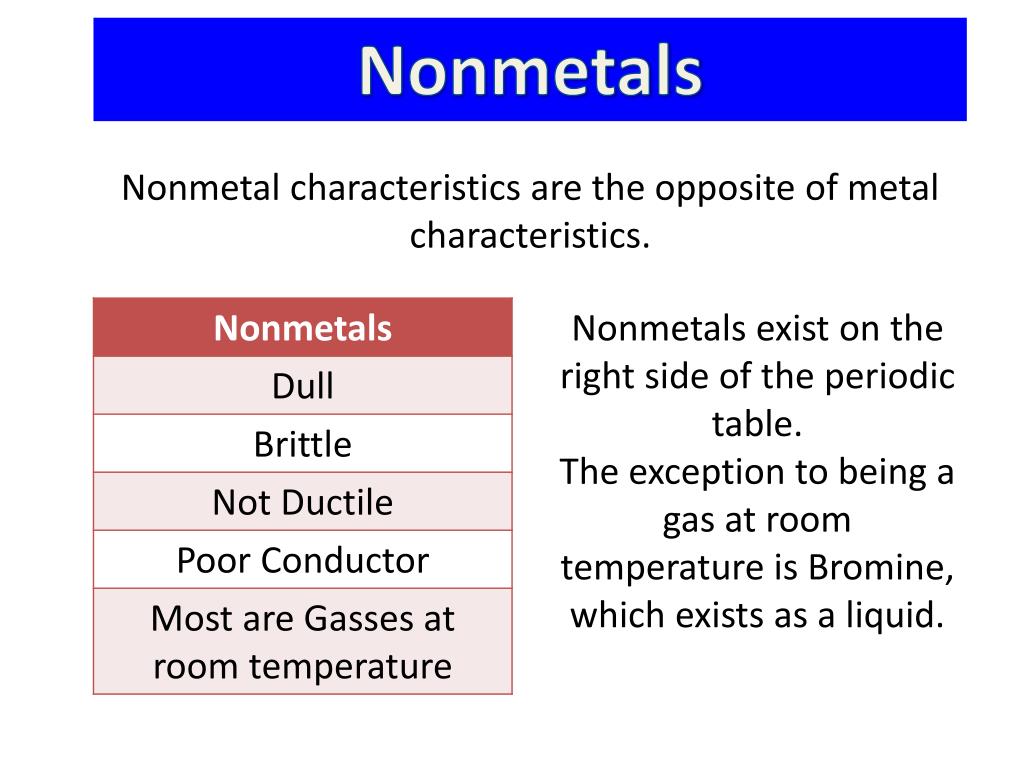 Nonmetals

Nonmetal characteristics are the opposite of metal characteristics.

| Nonmetals |
|---|
| Dull |
| Brittle |
| Not Ductile |
| Poor Conductor |
| Most are Gasses at room temperature |

Nonmetals exist on the right side of the periodic table.
The exception to being a gas at room temperature is Bromine, which exists as a liquid.